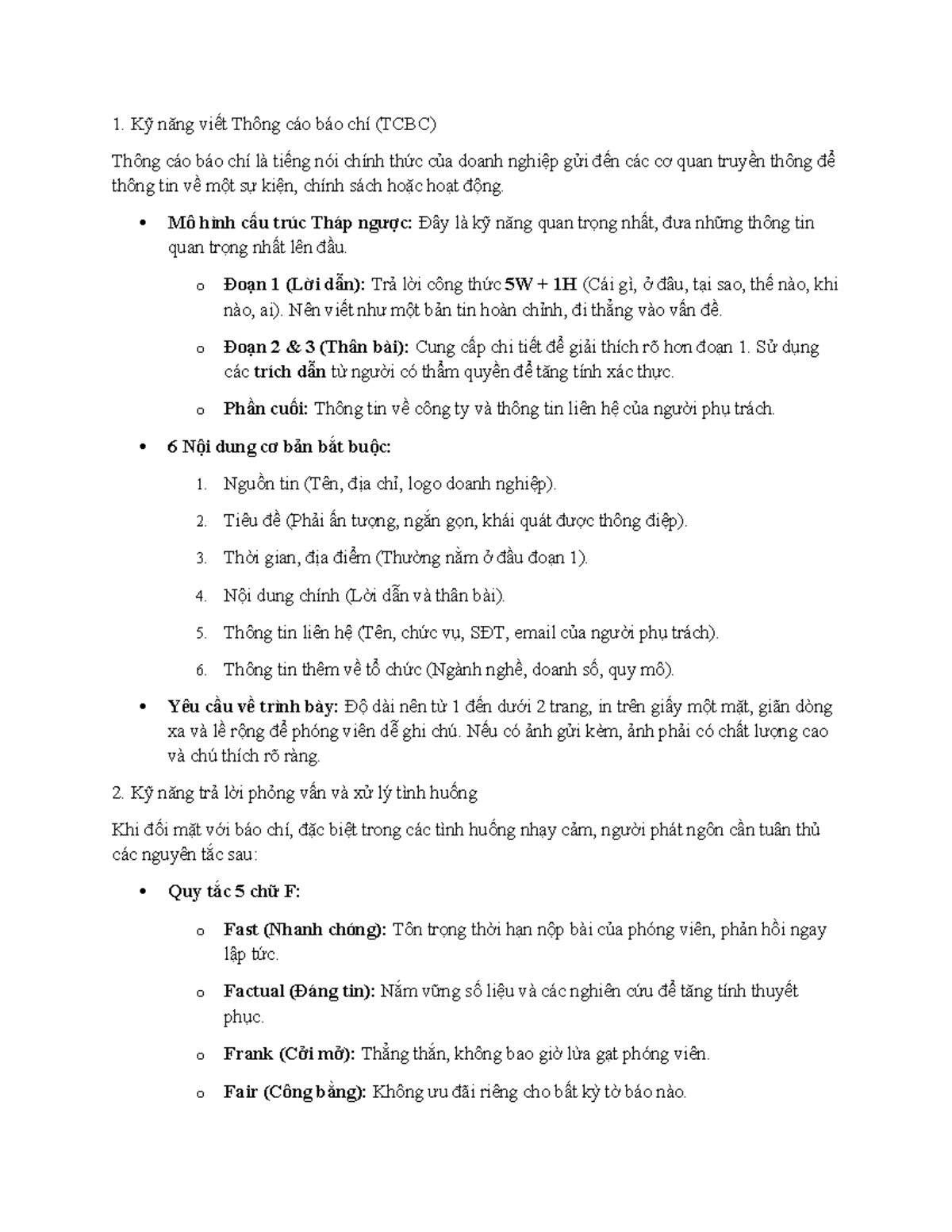 1. Kỹ năng viết Thông cáo báo chí (TCBC)

Thông cáo báo chí là tiếng nói chính thức của doanh nghiệp gửi đến các cơ quan truyền thông để thông tin về một sự kiện, chính sách hoặc hoạt động.

• Mô hình cấu trúc Tháp ngược: Đây là kỹ năng quan trọng nhất, đưa những thông tin quan trọng nhất lên đầu.
o Đoạn 1 (Lời dẫn): Trả lời công thức 5W + 1H (Cái gì, ở đâu, tại sao, thế nào, khi nào, ai). Nên viết như một bản tin hoàn chỉnh, đi thẳng vào vấn đề.
o Đoạn 2 & 3 (Thân bài): Cung cấp chi tiết để giải thích rõ hơn đoạn 1. Sử dụng các trích dẫn từ người có thẩm quyền để tăng tính xác thực.
o Phần cuối: Thông tin về công ty và thông tin liên hệ của người phụ trách.
• 6 Nội dung cơ bản bắt buộc:
1. Nguồn tin (Tên, địa chỉ, logo doanh nghiệp).
2. Tiêu đề (Phải ấn tượng, ngắn gọn, khái quát được thông điệp).
3. Thời gian, địa điểm (Thường nằm ở đầu đoạn 1).
4. Nội dung chính (Lời dẫn và thân bài).
5. Thông tin liên hệ (Tên, chức vụ, SĐT, email của người phụ trách).
6. Thông tin thêm về tổ chức (Ngành nghề, doanh số, quy mô).
• Yêu cầu về trình bày: Độ dài nên từ 1 đến dưới 2 trang, in trên giấy một mặt, giãn dòng xa và lề rộng để phóng viên dễ ghi chú. Nếu có ảnh gửi kèm, ảnh phải có chất lượng cao và chú thích rõ ràng.

2. Kỹ năng trả lời phỏng vấn và xử lý tình huống

Khi đối mặt với báo chí, đặc biệt trong các tình huống nhạy cảm, người phát ngôn cần tuân thủ các nguyên tắc sau:

• Quy tắc 5 chữ F:
o Fast (Nhanh chóng): Tôn trọng thời hạn nộp bài của phóng viên, phản hồi ngay lập tức.
o Factual (Đáng tin): Nắm vững số liệu và các nghiên cứu để tăng tính thuyết phục.
o Frank (Cởi mở): Thẳng thắn, không bao giờ lừa gạt phóng viên.
o Fair (Công bằng): Không ưu đãi riêng cho bất kỳ tờ báo nào.